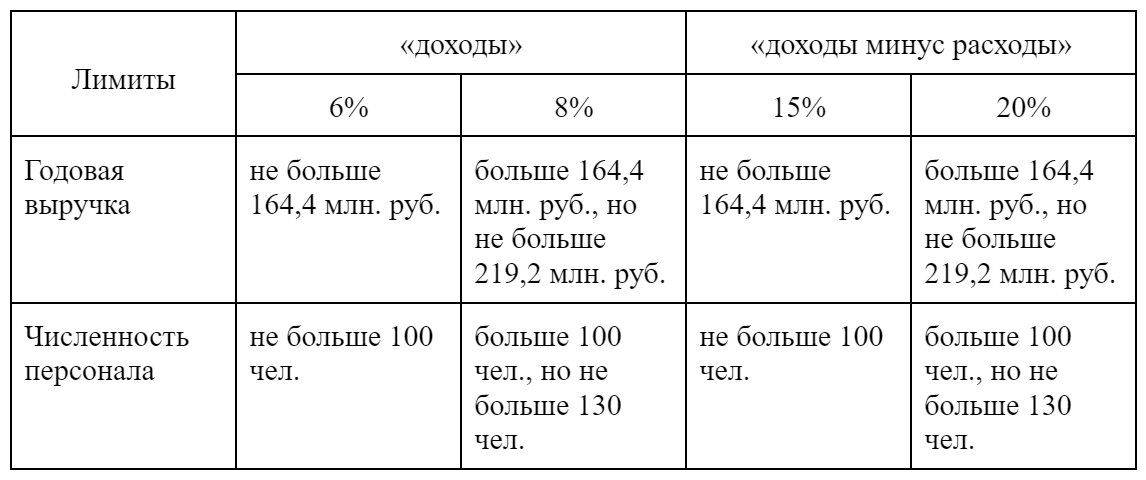 | Лимиты | «доходы» | | «доходы минус расходы» | |
|---|---|---|---|---|
| | 6% | 8% | 15% | 20% |
| Годовая выручка | не больше 164,4 млн. руб. | больше 164,4 млн. руб., но не больше 219,2 млн. руб. | не больше 164,4 млн. руб. | больше 164,4 млн. руб., но не больше 219,2 млн. руб. |
| Численность персонала | не больше 100 чел. | больше 100 чел., но не больше 130 чел. | не больше 100 чел. | больше 100 чел., но не больше 130 чел. |